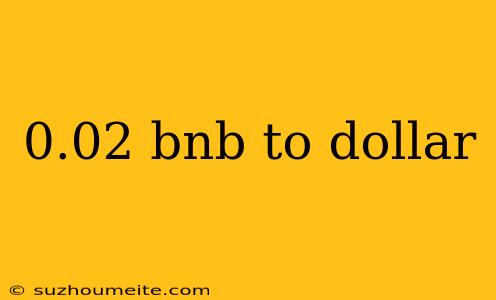 0.02 bnb to dollar

© suzhoumeite.com